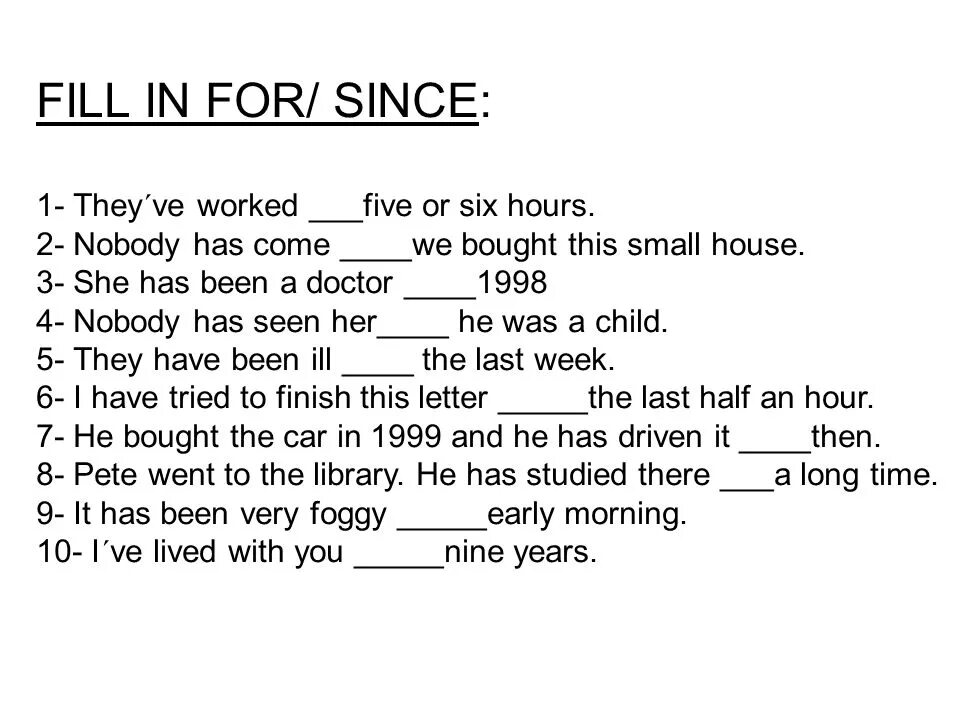 FILL IN FOR/ SINCE:

1- They´ve worked ___five or six hours.
2- Nobody has come ____we bought this small house.
3- She has been a doctor ____1998
4- Nobody has seen her____ he was a child.
5- They have been ill ____ the last week.
6- I have tried to finish this letter _____the last half an hour.
7- He bought the car in 1999 and he has driven it ____then.
8- Pete went to the library. He has studied there ___a long time.
9- It has been very foggy _____early morning.
10- I´ve lived with you _____nine years.